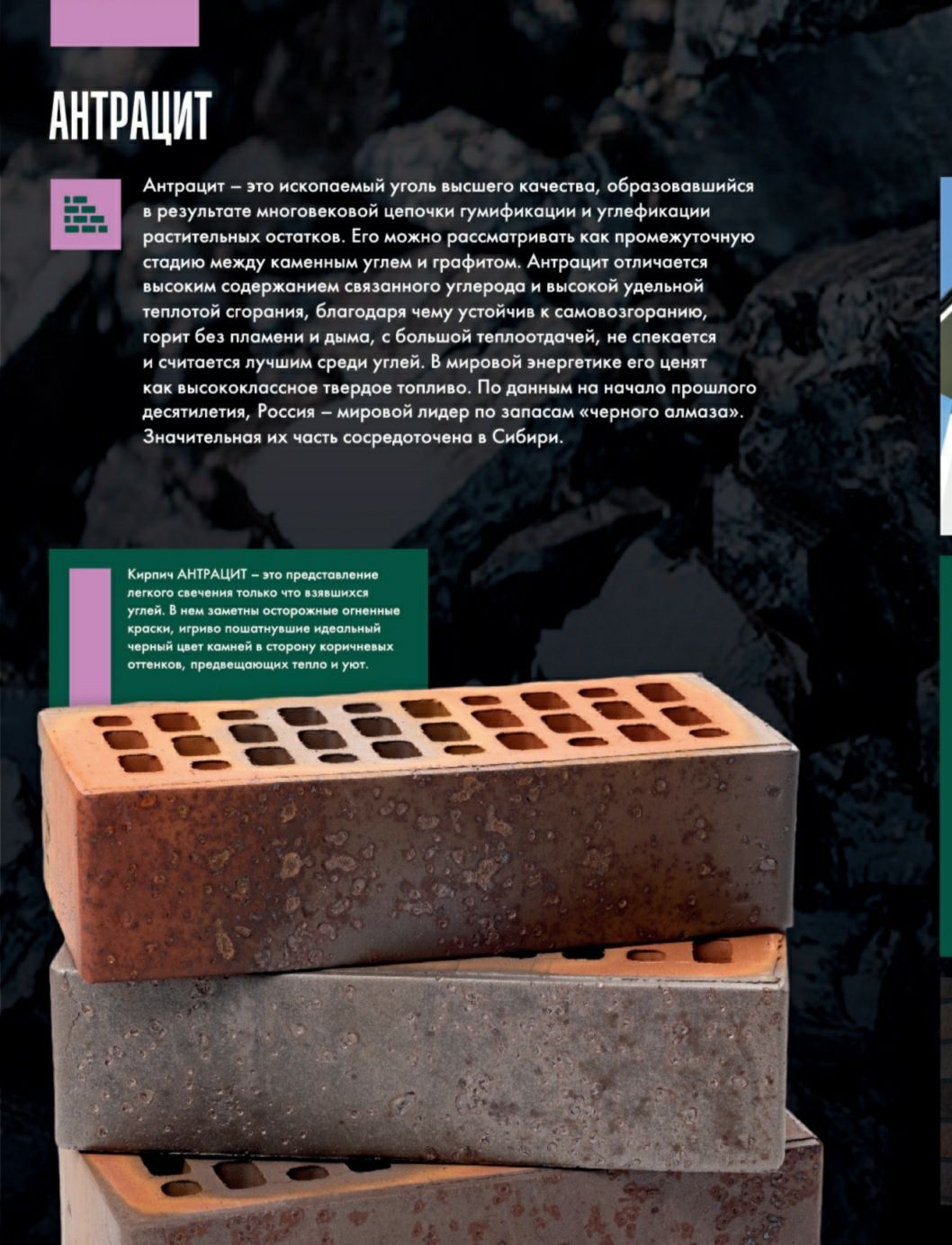 АНТРАЦИТ

Антрацит – это ископаемый уголь высшего качества, образовавшийся в результате многовековой цепочки гумификации и углефикации растительных остатков. Его можно рассматривать как промежуточную стадию между каменным углем и графитом. Антрацит отличается высоким содержанием связанного углерода и высокой удельной теплотой сгорания, благодаря чему устойчив к самовозгоранию, горит без пламени и дыма, с большой теплоотдачей, не спекается и считается лучшим среди углей. В мировой энергетике его ценят как высококлассное твердое топливо. По данным на начало прошлого десятилетия, Россия – мировой лидер по запасам «черного алмаза». Значительная их часть сосредоточена в Сибири.

Кирпич АНТРАЦИТ – это представление легкого свечения только что взявшихся углей. В нем заметны осторожные огненные краски, игриво пошатнувшие идеальный черный цвет камней в сторону коричневых оттенков, предвещающих тепло и уют.